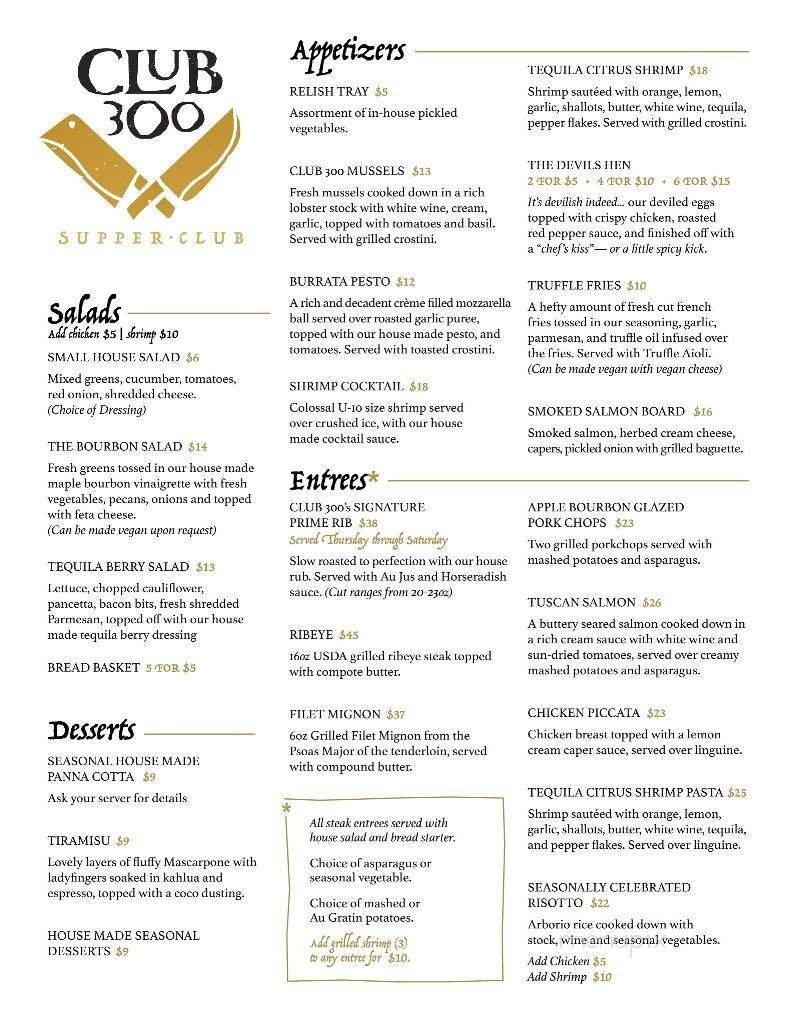 CLUB 300

SUPPER·CLUB

Salads
Add chicken $5 | shrimp $10

SMALL HOUSE SALAD $6
Mixed greens, cucumber, tomatoes, red onion, shredded cheese. (Choice of Dressing)

THE BOURBON SALAD $14
Fresh greens tossed in our house made maple bourbon vinaigrette with fresh vegetables, pecans, onions and topped with feta cheese.
(Can be made vegan upon request)

TEQUILA BERRY SALAD $13
Lettuce, chopped cauliflower, pancetta, bacon bits, fresh shredded Parmesan, topped off with our house made tequila berry dressing

BREAD BASKET 5 FOR $5

Desserts

SEASONAL HOUSE MADE PANNA COTTA $9
Ask your server for details

TIRAMISU $9
Lovely layers of fluffy Mascarpone with ladyfingers soaked in kahlua and espresso, topped with a coco dusting.

HOUSE MADE SEASONAL DESSERTS $9

Appetizers

RELISH TRAY $5
Assortment of in-house pickled vegetables.

CLUB 300 MUSSELS $13
Fresh mussels cooked down in a rich lobster stock with white wine, cream, garlic, topped with tomatoes and basil. Served with grilled crostini.

BURRATA PESTO $12
A rich and decadent crème filled mozzarella ball served over roasted garlic puree, topped with our house made pesto, and tomatoes. Served with toasted crostini.

SHRIMP COCKTAIL $18
Colossal U-10 size shrimp served over crushed ice, with our house made cocktail sauce.

TEQUILA CITRUS SHRIMP $18
Shrimp sautéed with orange, lemon, garlic, shallots, butter, white wine, tequila, pepper flakes. Served with grilled crostini.

THE DEVILS HEN
2 FOR $5 • 4 FOR $10 • 6 FOR $15
It's devilish indeed... our deviled eggs topped with crispy chicken, roasted red pepper sauce, and finished off with a "chef's kiss"— or a little spicy kick.

TRUFFLE FRIES $10
A hefty amount of fresh cut french fries tossed in our seasoning, garlic, parmesan, and truffle oil infused over the fries. Served with Truffle Aioli.
(Can be made vegan with vegan cheese)

SMOKED SALMON BOARD $16
Smoked salmon, herbed cream cheese, capers, pickled onion with grilled baguette.

Entrees*

CLUB 300's SIGNATURE PRIME RIB $38
Served Thursday through Saturday
Slow roasted to perfection with our house rub. Served with Au Jus and Horseradish sauce. (Cut ranges from 20-23oz)

RIBEYE $45
16oz USDA grilled ribeye steak topped with compote butter.

FILET MIGNON $37
6oz Grilled Filet Mignon from the Psoas Major of the tenderloin, served with compound butter.

*
All steak entrees served with house salad and bread starter.
Choice of asparagus or seasonal vegetable.
Choice of mashed or Au Gratin potatoes.
Add grilled shrimp (3) to any entree for $10.

APPLE BOURBON GLAZED PORK CHOPS $23
Two grilled porkchops served with mashed potatoes and asparagus.

TUSCAN SALMON $26
A buttery seared salmon cooked down in a rich cream sauce with white wine and sun-dried tomatoes, served over creamy mashed potatoes and asparagus.

CHICKEN PICCATA $23
Chicken breast topped with a lemon cream caper sauce, served over linguine.

TEQUILA CITRUS SHRIMP PASTA $25
Shrimp sautéed with orange, lemon, garlic, shallots, butter, white wine, tequila, and pepper flakes. Served over linguine.

SEASONALLY CELEBRATED RISOTTO $22
Arborio rice cooked down with stock, wine and seasonal vegetables.
Add Chicken $5
Add Shrimp $10